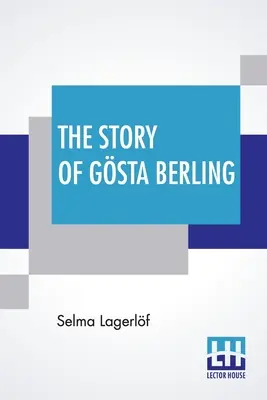 THE STORY OF GÖSTA BERLING

Selma Lagerlöf

LH
LECTOR HOUSE